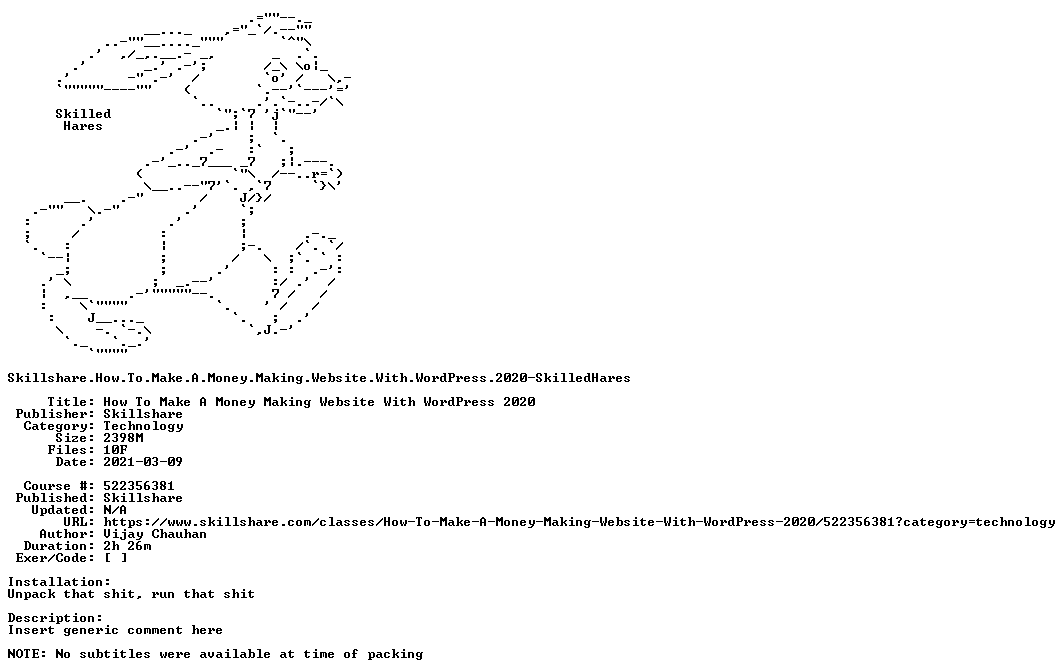 Skilled
Hares

Skillshare.How.To.Make.A.Money.Making.Website.With.WordPress.2020-SkilledHares

Title: How To Make A Money Making Website With WordPress 2020
Publisher: Skillshare
Category: Technology
Size: 2398M
Files: 10F
Date: 2021-03-09

Course #: 522356381
Published: Skillshare
Updated: N/A
URL: https://www.skillshare.com/classes/How-To-Make-A-Money-Making-Website-With-WordPress-2020/522356381?category=technology
Author: Vijay Chauhan
Duration: 2h 26m
Exer/Code: [ ]

Installation:
Unpack that shit, run that shit

Description:
Insert generic comment here

NOTE: No subtitles were available at time of packing